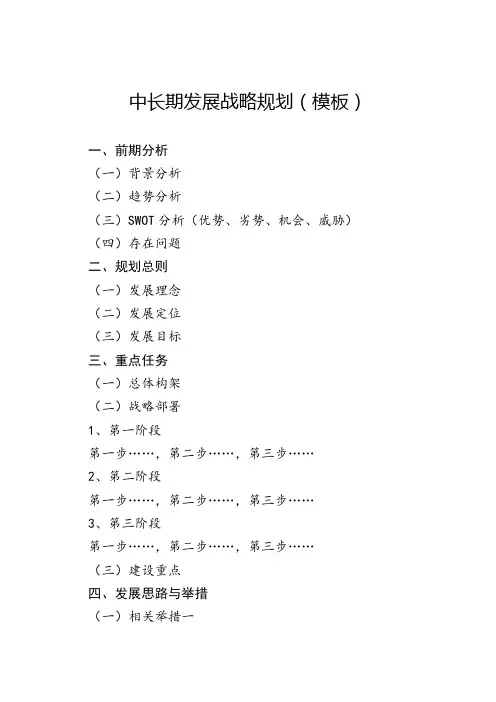 中长期发展战略规划（模板）

一、前期分析

（一）背景分析

（二）趋势分析

（三）SWOT 分析（优势、劣势、机会、威胁）

（四）存在问题

二、规划总则

（一）发展理念

（二）发展定位

（三）发展目标

三、重点任务

（一）总体构架

（二）战略部署

1、第一阶段

第一步……，第二步……，第三步……

2、第二阶段

第一步……，第二步……，第三步……

3、第三阶段

第一步……，第二步……，第三步……

（三）建设重点

四、发展思路与举措

（一）相关举措一